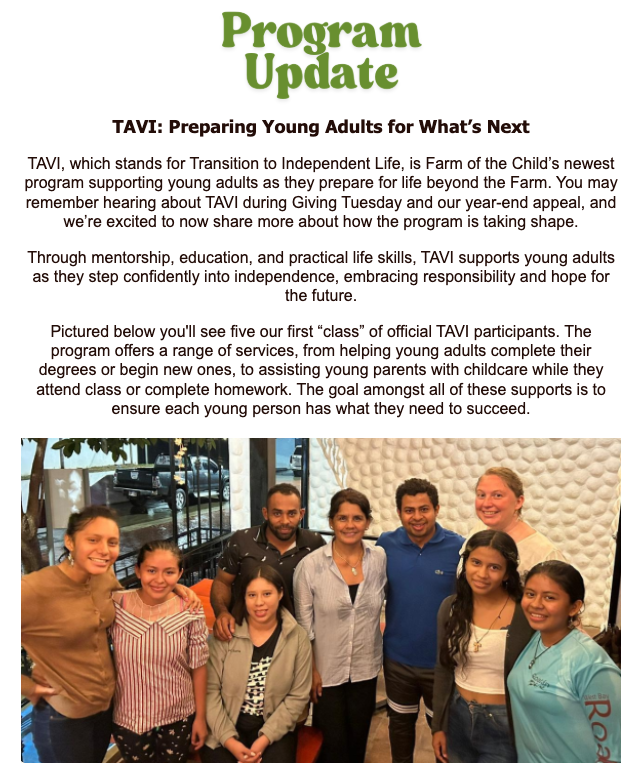 Program Update

TAVI: Preparing Young Adults for What's Next

TAVI, which stands for Transition to Independent Life, is Farm of the Child's newest program supporting young adults as they prepare for life beyond the Farm. You may remember hearing about TAVI during Giving Tuesday and our year-end appeal, and we're excited to now share more about how the program is taking shape.

Through mentorship, education, and practical life skills, TAVI supports young adults as they step confidently into independence, embracing responsibility and hope for the future.

Pictured below you'll see five our first "class" of official TAVI participants. The program offers a range of services, from helping young adults complete their degrees or begin new ones, to assisting young parents with childcare while they attend class or complete homework. The goal amongst all of these supports is to ensure each young person has what they need to succeed.

Roa